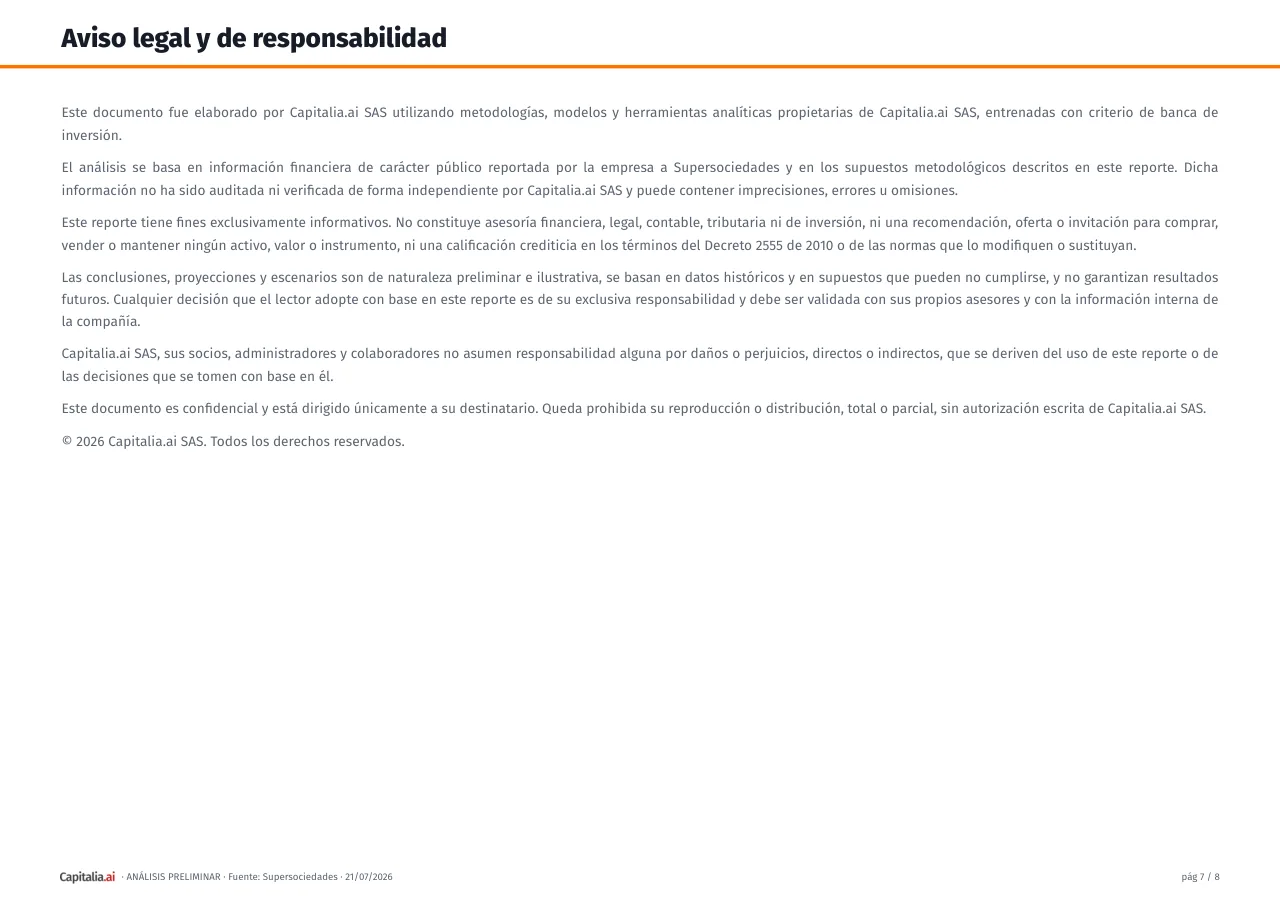 Aviso legal y de responsabilidad

Este documento fue elaborado por Capitalia.ai SAS utilizando metodologías, modelos y herramientas analíticas propietarias de Capitalia.ai SAS, entrenadas con criterio de banca de inversión.

El análisis se basa en información financiera de carácter público reportada por la empresa a Supersociedades y en los supuestos metodológicos descritos en este reporte. Dicha información no ha sido auditada ni verificada de forma independiente por Capitalia.ai SAS y puede contener imprecisiones, errores u omisiones.

Este reporte tiene fines exclusivamente informativos. No constituye asesoría financiera, legal, contable, tributaria ni de inversión, ni una recomendación, oferta o invitación para comprar, vender o mantener ningún activo, valor o instrumento, ni una calificación crediticia en los términos del Decreto 2555 de 2010 o de las normas que lo modifiquen o sustituyan.

Las conclusiones, proyecciones y escenarios son de naturaleza preliminar e ilustrativa, se basan en datos históricos y en supuestos que pueden no cumplirse, y no garantizan resultados futuros. Cualquier decisión que el lector adopte con base en este reporte es de su exclusiva responsabilidad y debe ser validada con sus propios asesores y con la información interna de la compañía.

Capitalia.ai SAS, sus socios, administradores y colaboradores no asumen responsabilidad alguna por daños o perjuicios, directos o indirectos, que se deriven del uso de este reporte o de las decisiones que se tomen con base en él.

Este documento es confidencial y está dirigido únicamente a su destinatario. Queda prohibida su reproducción o distribución, total o parcial, sin autorización escrita de Capitalia.ai SAS.

© 2026 Capitalia.ai SAS. Todos los derechos reservados.

Capitalia.ai · ANÁLISIS PRELIMINAR · Fuente: Supersociedades · 21/07/2026

pág 7 / 8